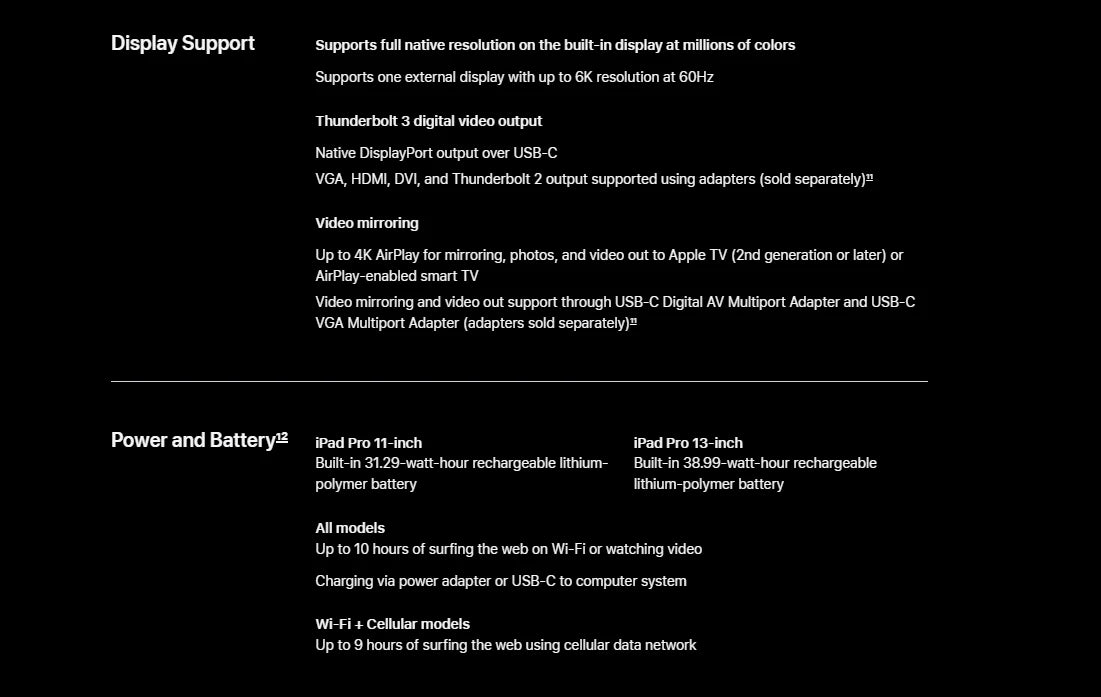 Display Support

Supports full native resolution on the built-in display at millions of colors

Supports one external display with up to 6K resolution at 60Hz

Thunderbolt 3 digital video output

Native DisplayPort output over USB-C

VGA, HDMI, DVI, and Thunderbolt 2 output supported using adapters (sold separately)$^{11}$

Video mirroring

Up to 4K AirPlay for mirroring, photos, and video out to Apple TV (2nd generation or later) or AirPlay-enabled smart TV

Video mirroring and video out support through USB-C Digital AV Multiport Adapter and USB-C VGA Multiport Adapter (adapters sold separately)$^{11}$

Power and Battery$^{12}$

iPad Pro 11-inch
Built-in 31.29-watt-hour rechargeable lithium-polymer battery

iPad Pro 13-inch
Built-in 38.99-watt-hour rechargeable lithium-polymer battery

All models
Up to 10 hours of surfing the web on Wi-Fi or watching video

Charging via power adapter or USB-C to computer system

Wi-Fi + Cellular models
Up to 9 hours of surfing the web using cellular data network